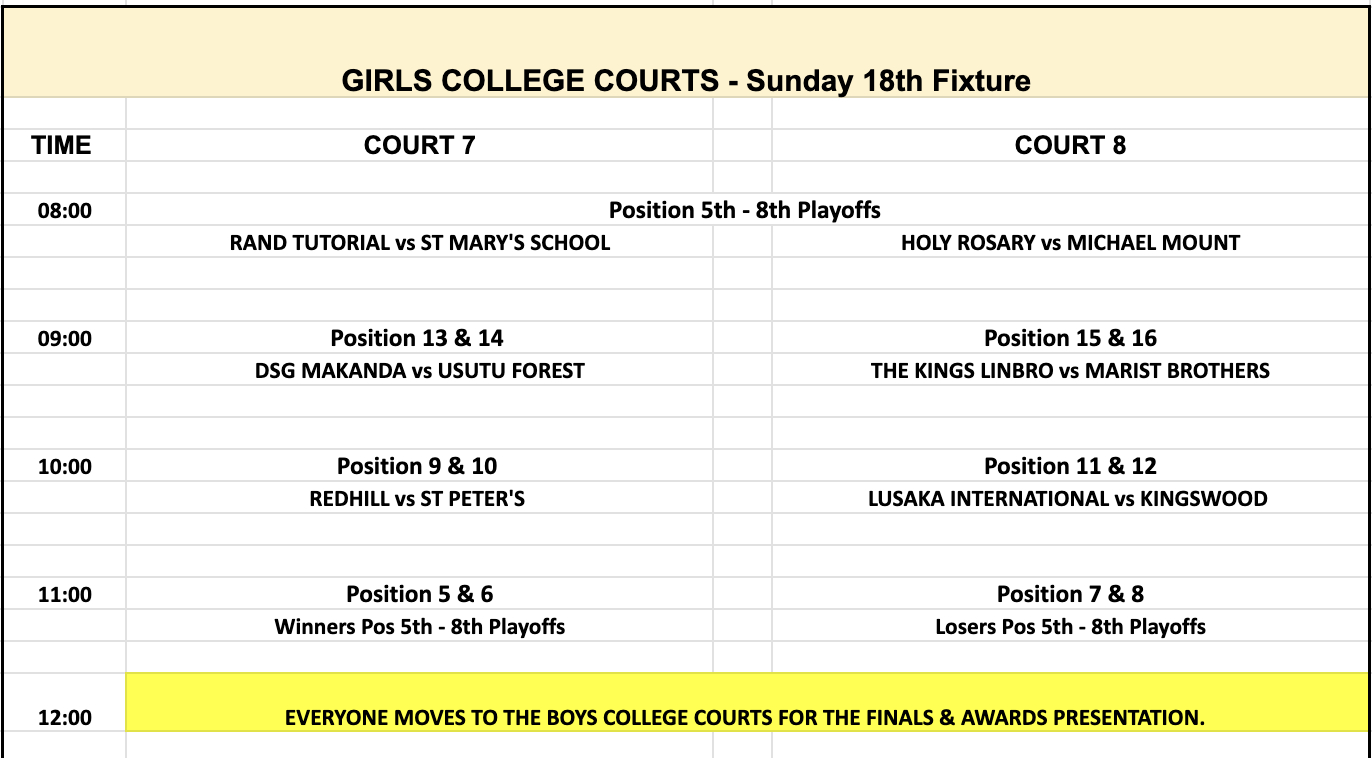 GIRLS COLLEGE COURTS - Sunday 18th Fixture

| TIME | COURT 7 | COURT 8 |
|---|---|---|
| 08:00 | Position 5th - 8th Playoffs | |
| | RAND TUTORIAL vs ST MARY'S SCHOOL | HOLY ROSARY vs MICHAEL MOUNT |
| 09:00 | Position 13 & 14 | Position 15 & 16 |
| | DSG MAKANDA vs USUTU FOREST | THE KINGS LINBRO vs MARIST BROTHERS |
| 10:00 | Position 9 & 10 | Position 11 & 12 |
| | REDHILL vs ST PETER'S | LUSAKA INTERNATIONAL vs KINGSWOOD |
| 11:00 | Position 5 & 6 | Position 7 & 8 |
| | Winners Pos 5th - 8th Playoffs | Losers Pos 5th - 8th Playoffs |
| 12:00 | EVERYONE MOVES TO THE BOYS COLLEGE COURTS FOR THE FINALS & AWARDS PRESENTATION. | |